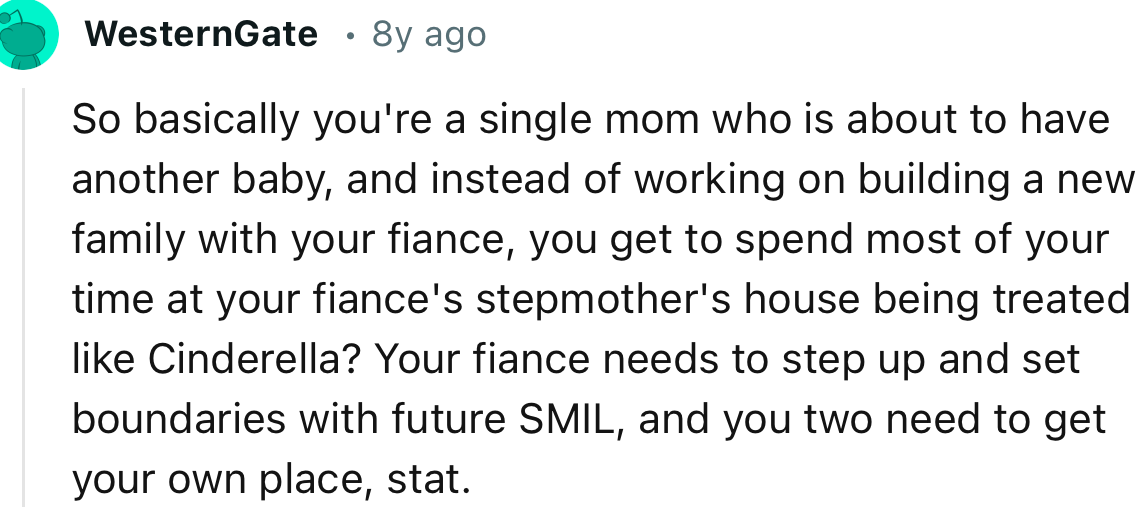 WesternGate · 8y ago

So basically you're a single mom who is about to have another baby, and instead of working on building a new family with your fiance, you get to spend most of your time at your fiance's stepmother's house being treated like Cinderella? Your fiance needs to step up and set boundaries with future SMIL, and you two need to get your own place, stat.